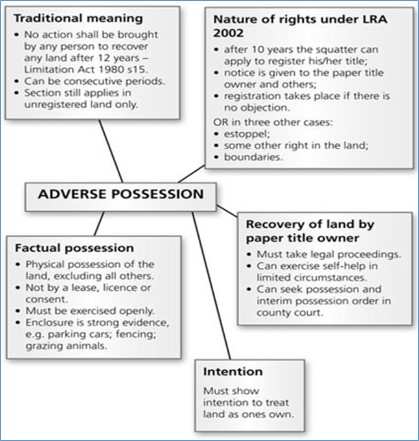 Traditional meaning
• No action shall be brought by any person to recover any land after 12 years – Limitation Act 1980 s15.
• Can be consecutive periods.
• Section still applies in unregistered land only.

Nature of rights under LRA 2002
• after 10 years the squatter can apply to register his/her title;
• notice is given to the paper title owner and others;
• registration takes place if there is no objection.
OR in three other cases:
• estoppel;
• some other right in the land;
• boundaries.

ADVERSE POSSESSION

Factual possession
• Physical possession of the land, excluding all others.
• Not by a lease, licence or consent.
• Must be exercised openly.
• Enclosure is strong evidence, e.g. parking cars; fencing; grazing animals.

Recovery of land by paper title owner
• Must take legal proceedings.
• Can exercise self-help in limited circumstances.
• Can seek possession and interim possession order in county court.

Intention
Must show intention to treat land as ones own.